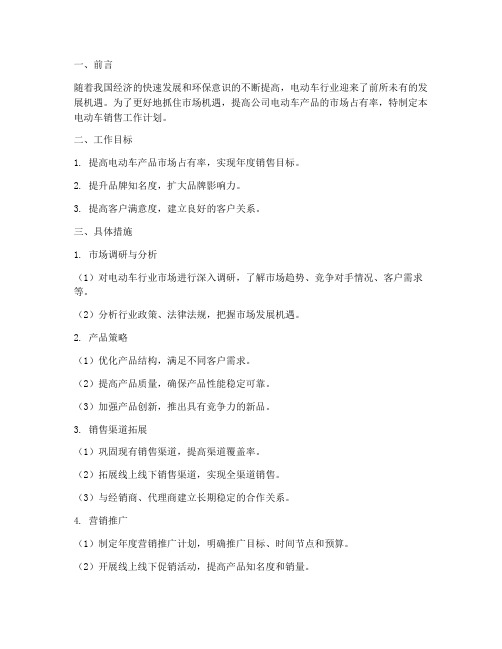 一、前言

随着我国经济的快速发展和环保意识的不断提高，电动车行业迎来了前所未有的发展机遇。为了更好地抓住市场机遇，提高公司电动车产品的市场占有率，特制定本电动车销售工作计划。

二、工作目标

1. 提高电动车产品市场占有率，实现年度销售目标。

2. 提升品牌知名度，扩大品牌影响力。

3. 提高客户满意度，建立良好的客户关系。

三、具体措施

1. 市场调研与分析

（1）对电动车行业市场进行深入调研，了解市场趋势、竞争对手情况、客户需求等。

（2）分析行业政策、法律法规，把握市场发展机遇。

2. 产品策略

（1）优化产品结构，满足不同客户需求。

（2）提高产品质量，确保产品性能稳定可靠。

（3）加强产品创新，推出具有竞争力的新品。

3. 销售渠道拓展

（1）巩固现有销售渠道，提高渠道覆盖率。

（2）拓展线上线下销售渠道，实现全渠道销售。

（3）与经销商、代理商建立长期稳定的合作关系。

4. 营销推广

（1）制定年度营销推广计划，明确推广目标、时间节点和预算。

（2）开展线上线下促销活动，提高产品知名度和销量。